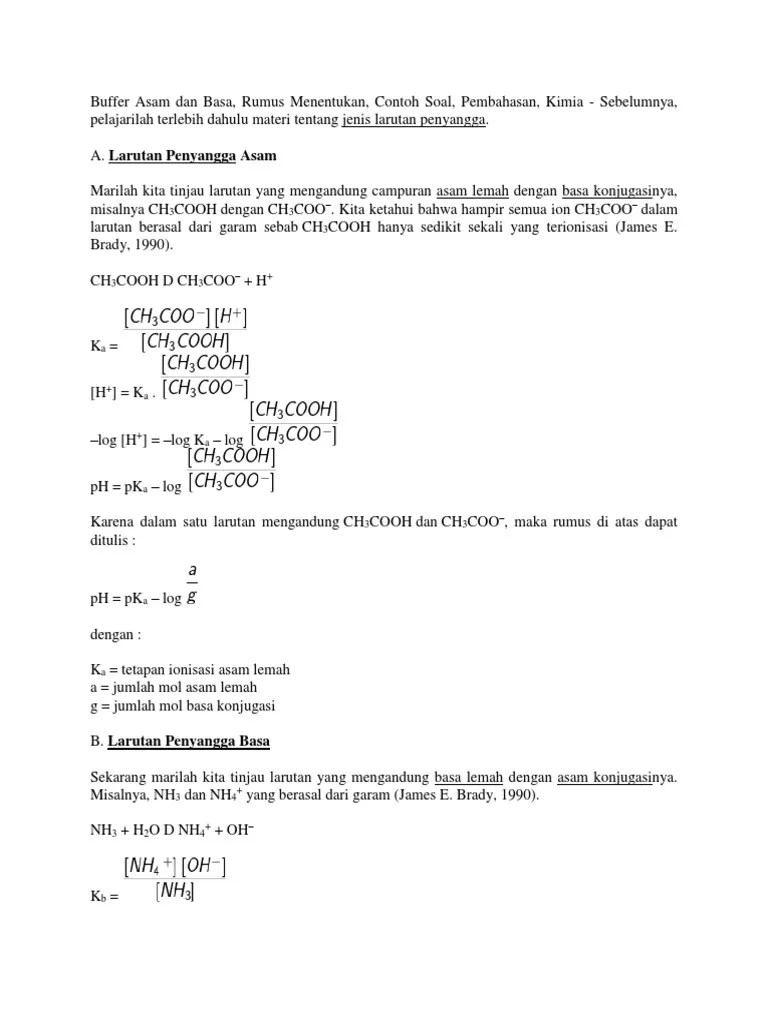 Buffer Asam dan Basa, Rumus Menentukan, Contoh Soal, Pembahasan, Kimia - Sebelumnya, pelajarilah terlebih dahulu materi tentang jenis larutan penyangga.

A. Larutan Penyangga Asam

Marilah kita tinjau larutan yang mengandung campuran asam lemah dengan basa konjugasinya, misalnya $CH_3COOH$ dengan $CH_3COO^-$. Kita ketahui bahwa hampir semua ion $CH_3COO^-$ dalam larutan berasal dari garam sebab $CH_3COOH$ hanya sedikit sekali yang terionisasi (James E. Brady, 1990).

$CH_3COOH$ D $CH_3COO^- + H^+$

$K_a = \frac{[CH_3COO^-][H^+]}{[CH_3COOH]}$

$[H^+] = K_a . \frac{[CH_3COOH]}{[CH_3COO^-]}$

$-\log [H^+] = -\log K_a - \log \frac{[CH_3COOH]}{[CH_3COO^-]}$

$pH = pK_a - \log \frac{[CH_3COOH]}{[CH_3COO^-]}$

Karena dalam satu larutan mengandung $CH_3COOH$ dan $CH_3COO^-$, maka rumus di atas dapat ditulis :

$pH = pK_a - \log \frac{a}{g}$

dengan :

$K_a$ = tetapan ionisasi asam lemah
a = jumlah mol asam lemah
g = jumlah mol basa konjugasi

B. Larutan Penyangga Basa

Sekarang marilah kita tinjau larutan yang mengandung basa lemah dengan asam konjugasinya. Misalnya, $NH_3$ dan $NH_4^+$ yang berasal dari garam (James E. Brady, 1990).

$NH_3 + H_2O$ D $NH_4^+ + OH^-$

$K_b = \frac{[NH_4^+][OH^-]}{[NH_3]}$